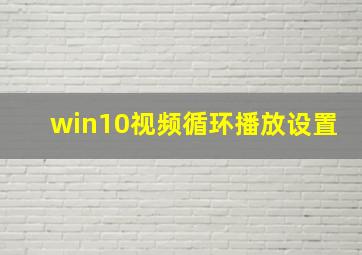 win10视频循环播放设置